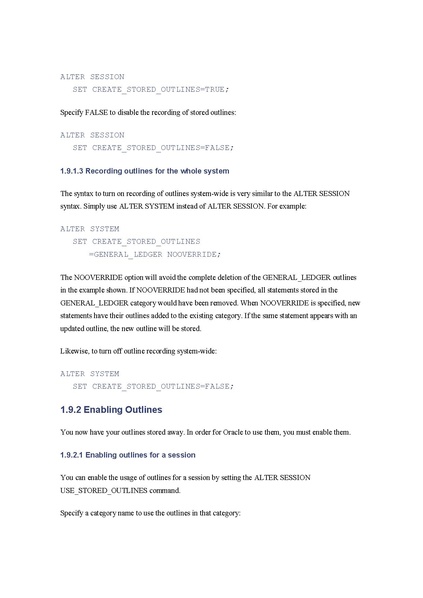 ALTER SESSION
   SET CREATE_STORED_OUTLINES=TRUE;

Specify FALSE to disable the recording of stored outlines:

ALTER SESSION
   SET CREATE_STORED_OUTLINES=FALSE;

1.9.1.3 Recording outlines for the whole system

The syntax to turn on recording of outlines system-wide is very similar to the ALTER SESSION syntax. Simply use ALTER SYSTEM instead of ALTER SESSION. For example:

ALTER SYSTEM
   SET CREATE_STORED_OUTLINES
      =GENERAL_LEDGER NOOVERRIDE;

The NOOVERRIDE option will avoid the complete deletion of the GENERAL_LEDGER outlines in the example shown. If NOOVERRIDE had not been specified, all statements stored in the GENERAL_LEDGER category would have been removed. When NOOVERRIDE is specified, new statements have their outlines added to the existing category. If the same statement appears with an updated outline, the new outline will be stored.

Likewise, to turn off outline recording system-wide:

ALTER SYSTEM
   SET CREATE_STORED_OUTLINES=FALSE;

1.9.2 Enabling Outlines

You now have your outlines stored away. In order for Oracle to use them, you must enable them.

1.9.2.1 Enabling outlines for a session

You can enable the usage of outlines for a session by setting the ALTER SESSION USE_STORED_OUTLINES command.

Specify a category name to use the outlines in that category: